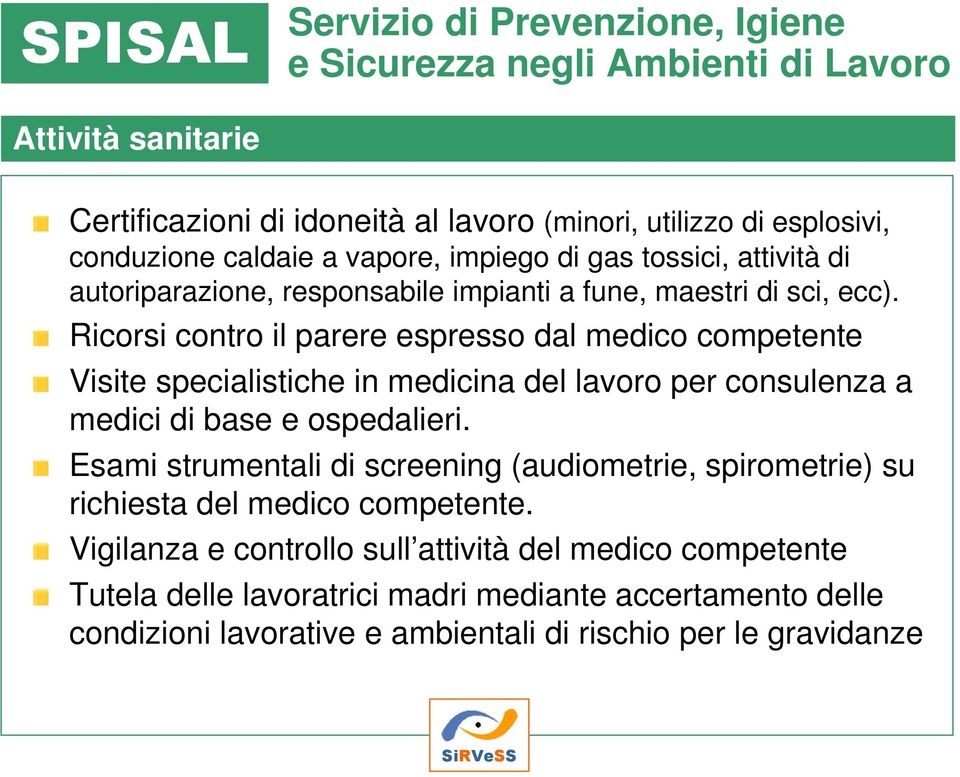 SPISAL

Servizio di Prevenzione, Igiene e Sicurezza negli Ambienti di Lavoro

Attività sanitarie

Certificazioni di idoneità al lavoro (minori, utilizzo di esplosivi, conduzione caldaie a vapore, impiego di gas tossici, attività di autoriparazione, responsabile impianti a fune, maestri di sci, ecc).

Ricorsi contro il parere espresso dal medico competente

Visite specialistiche in medicina del lavoro per consulenza a medici di base e ospedalieri.

Esami strumentali di screening (audiometrie, spirometrie) su richiesta del medico competente.

Vigilanza e controllo sull'attività del medico competente

Tutela delle lavoratrici madri mediante accertamento delle condizioni lavorative e ambientali di rischio per le gravidanze

SiRVeSS